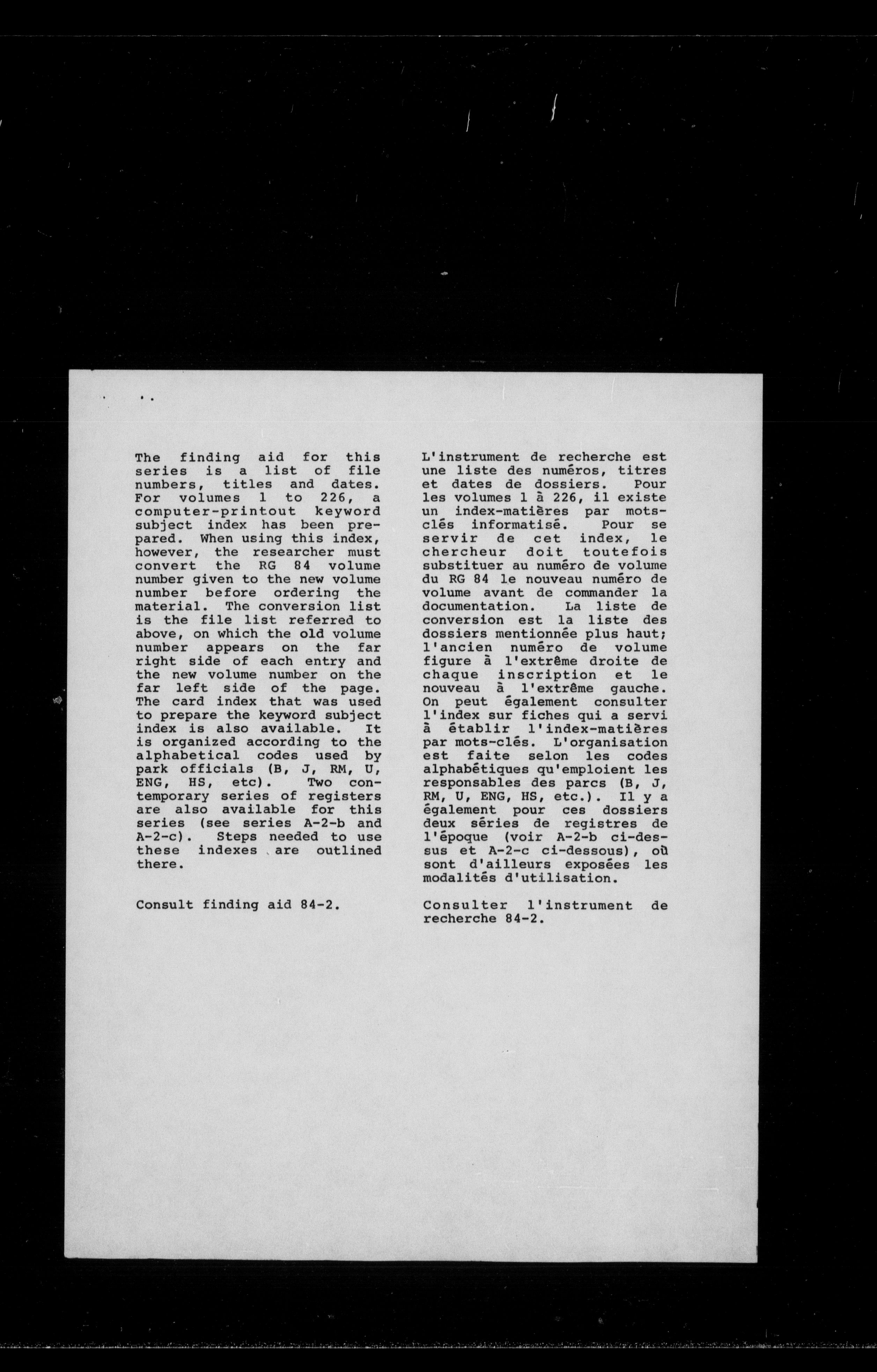 The finding aid for this series is a list of file numbers, titles and dates. For volumes 1 to 226, a computer-printout keyword subject index has been prepared. When using this index, however, the researcher must convert the RG 84 volume number given to the new volume number before ordering the material. The conversion list is the file list referred to above, on which the old volume number appears on the far right side of each entry and the new volume number on the far left side of the page. The card index that was used to prepare the keyword subject index is also available. It is organized according to the alphabetical codes used by park officials (B, J, RM, U, ENG, HS, etc). Two contemporary series of registers are also available for this series (see series A-2-b and A-2-c). Steps needed to use these indexes are outlined there.

Consult finding aid 84-2.

L'instrument de recherche est une liste des numéros, titres et dates de dossiers. Pour les volumes 1 à 226, il existe un index-matières par mots-clés informatisé. Pour se servir de cet index, le chercheur doit toutefois substituer au numéro de volume du RG 84 le nouveau numéro de volume avant de commander la documentation. La liste de conversion est la liste des dossiers mentionnée plus haut; l'ancien numéro de volume figure à l'extrême droite de chaque inscription et le nouveau à l'extrême gauche. On peut également consulter l'index sur fiches qui a servi à établir l'index-matières par mots-clés. L'organisation est faite selon les codes alphabétiques qu'emploient les responsables des parcs (B, J, RM, U, ENG, HS, etc.). Il y a également pour ces dossiers deux séries de registres de l'époque (voir A-2-b ci-dessus et A-2-c ci-dessous), où sont d'ailleurs exposées les modalités d'utilisation.

Consulter l'instrument de recherche 84-2.